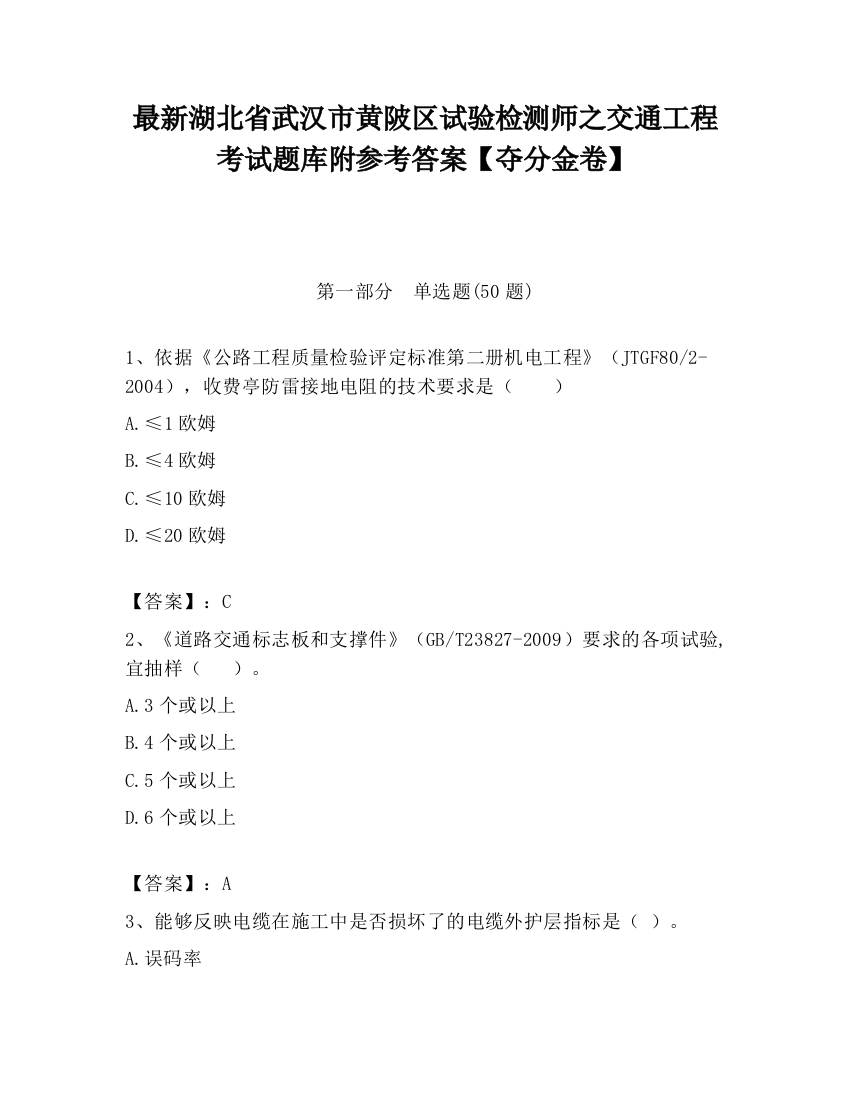 最新湖北省武汉市黄陂区试验检测师之交通工程考试题库附参考答案【夺分金卷】

第一部分　单选题(50 题)

1、依据《公路工程质量检验评定标准第二册机电工程》（JTGF80/2-2004），收费亭防雷接地电阻的技术要求是（　　）

A.≤1 欧姆

B.≤4 欧姆

C.≤10 欧姆

D.≤20 欧姆

【答案】：C

2、《道路交通标志板和支撑件》（GB/T23827-2009）要求的各项试验,宜抽样（　　）。

A.3 个或以上

B.4 个或以上

C.5 个或以上

D.6 个或以上

【答案】：A

3、能够反映电缆在施工中是否损坏了的电缆外护层指标是（ ）。

A.误码率